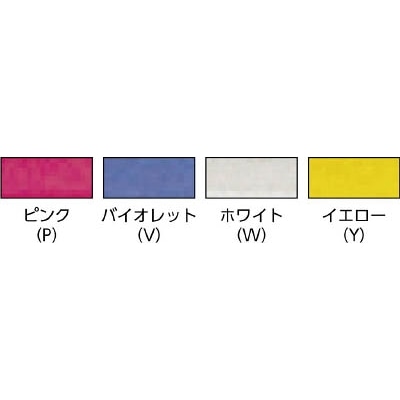 ピンク
(P)

バイオレット
(V)

ホワイト
(W)

イエロー
(Y)